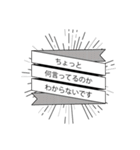 ちょっと
何言ってるのか
わからないです